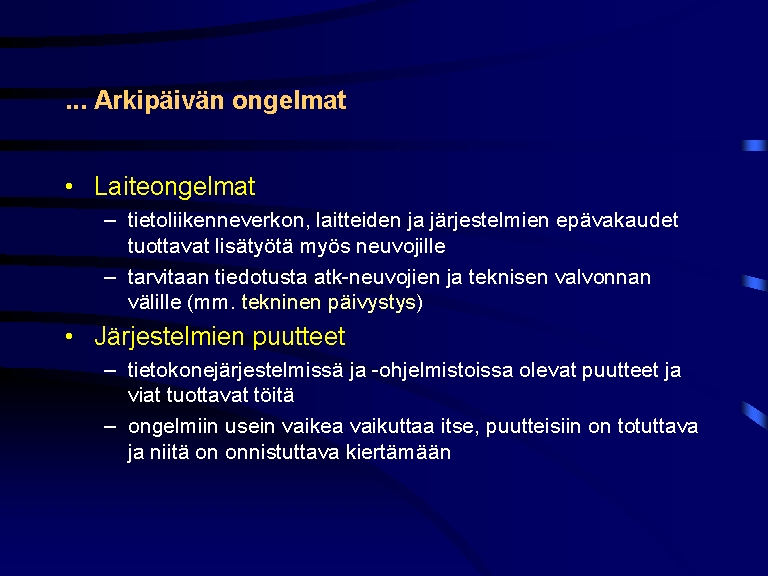 ... Arkipäivän ongelmat

• Laiteongelmat
– tietoliikenneverkon, laitteiden ja järjestelmien epävakaudet tuottavat lisätyötä myös neuvojille
– tarvitaan tiedotusta atk-neuvojien ja teknisen valvonnan välille (mm. tekninen päivystys)

• Järjestelmien puutteet
– tietokonejärjestelmissä ja -ohjelmistoissa olevat puutteet ja viat tuottavat töitä
– ongelmiin usein vaikea vaikuttaa itse, puutteisiin on totuttava ja niitä on onnistuttava kiertämään